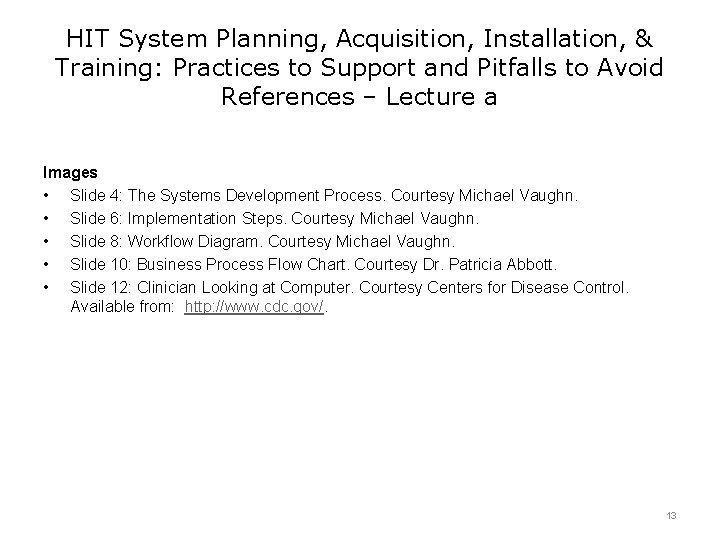 HIT System Planning, Acquisition, Installation, & Training: Practices to Support and Pitfalls to Avoid References – Lecture a

Images

• Slide 4: The Systems Development Process. Courtesy Michael Vaughn.
• Slide 6: Implementation Steps. Courtesy Michael Vaughn.
• Slide 8: Workflow Diagram. Courtesy Michael Vaughn.
• Slide 10: Business Process Flow Chart. Courtesy Dr. Patricia Abbott.
• Slide 12: Clinician Looking at Computer. Courtesy Centers for Disease Control. Available from: http://www.cdc.gov/.

13